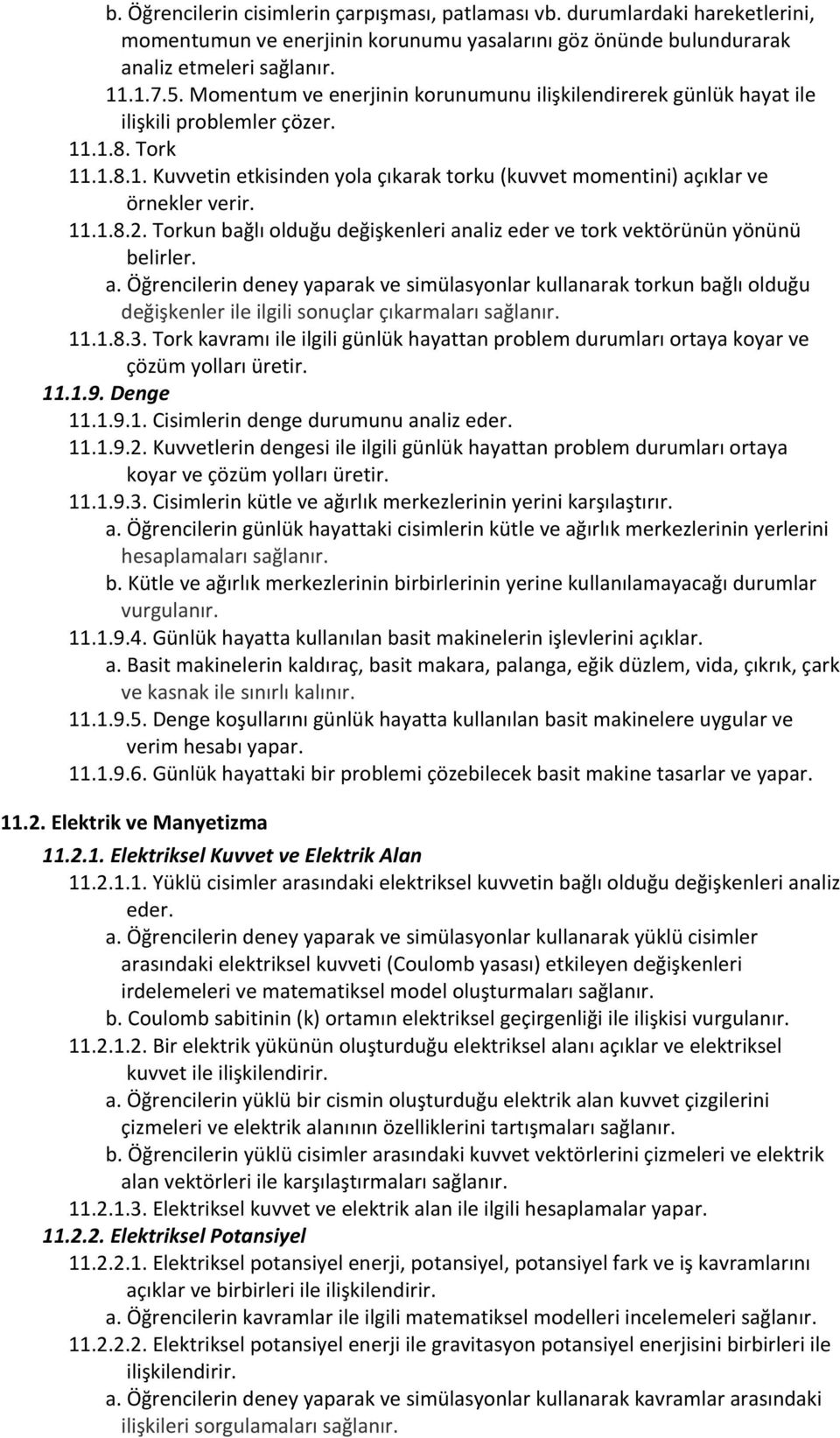 b. Öğrencilerin cisimlerin çarpışması, patlaması vb. durumlardaki hareketlerini, momentumun ve enerjinin korunumu yasalarını göz önünde bulundurarak analiz etmeleri sağlanır.

11.1.7.5. Momentum ve enerjinin korunumunu ilişkilendirerek günlük hayat ile ilişkili problemler çözer.

11.1.8. Tork

11.1.8.1. Kuvvetin etkisinden yola çıkarak torku (kuvvet momentini) açıklar ve örnekler verir.

11.1.8.2. Torkun bağlı olduğu değişkenleri analiz eder ve tork vektörünün yönünü belirler.

a. Öğrencilerin deney yaparak ve simülasyonlar kullanarak torkun bağlı olduğu değişkenler ile ilgili sonuçlar çıkarmaları sağlanır.

11.1.8.3. Tork kavramı ile ilgili günlük hayattan problem durumları ortaya koyar ve çözüm yolları üretir.

11.1.9. Denge

11.1.9.1. Cisimlerin denge durumunu analiz eder.

11.1.9.2. Kuvvetlerin dengesi ile ilgili günlük hayattan problem durumları ortaya koyar ve çözüm yolları üretir.

11.1.9.3. Cisimlerin kütle ve ağırlık merkezlerinin yerini karşılaştırır.

a. Öğrencilerin günlük hayattaki cisimlerin kütle ve ağırlık merkezlerinin yerlerini hesaplamaları sağlanır.

b. Kütle ve ağırlık merkezlerinin birbirlerinin yerine kullanılamayacağı durumlar vurgulanır.

11.1.9.4. Günlük hayatta kullanılan basit makinelerin işlevlerini açıklar.

a. Basit makinelerin kaldıraç, basit makara, palanga, eğik düzlem, vida, çıkrık, çark ve kasnak ile sınırlı kalınır.

11.1.9.5. Denge koşullarını günlük hayatta kullanılan basit makinelere uygular ve verim hesabı yapar.

11.1.9.6. Günlük hayattaki bir problemi çözebilecek basit makine tasarlar ve yapar.

11.2. Elektrik ve Manyetizma

11.2.1. Elektriksel Kuvvet ve Elektrik Alan

11.2.1.1. Yüklü cisimler arasındaki elektriksel kuvvetin bağlı olduğu değişkenleri analiz eder.

a. Öğrencilerin deney yaparak ve simülasyonlar kullanarak yüklü cisimler arasındaki elektriksel kuvveti (Coulomb yasası) etkileyen değişkenleri irdelemeleri ve matematiksel model oluşturmaları sağlanır.

b. Coulomb sabitinin (k) ortamın elektriksel geçirgenliği ile ilişkisi vurgulanır.

11.2.1.2. Bir elektrik yükünün oluşturduğu elektriksel alanı açıklar ve elektriksel kuvvet ile ilişkilendirir.

a. Öğrencilerin yüklü bir cismin oluşturduğu elektrik alan kuvvet çizgilerini çizmeleri ve elektrik alanının özelliklerini tartışmaları sağlanır.

b. Öğrencilerin yüklü cisimler arasındaki kuvvet vektörlerini çizmeleri ve elektrik alan vektörleri ile karşılaştırmaları sağlanır.

11.2.1.3. Elektriksel kuvvet ve elektrik alan ile ilgili hesaplamalar yapar.

11.2.2. Elektriksel Potansiyel

11.2.2.1. Elektriksel potansiyel enerji, potansiyel, potansiyel fark ve iş kavramlarını açıklar ve birbirleri ile ilişkilendirir.

a. Öğrencilerin kavramlar ile ilgili matematiksel modelleri incelemeleri sağlanır.

11.2.2.2. Elektriksel potansiyel enerji ile gravitasyon potansiyel enerjisini birbirleri ile ilişkilendirir.

a. Öğrencilerin deney yaparak ve simülasyonlar kullanarak kavramlar arasındaki ilişkileri sorgulamaları sağlanır.